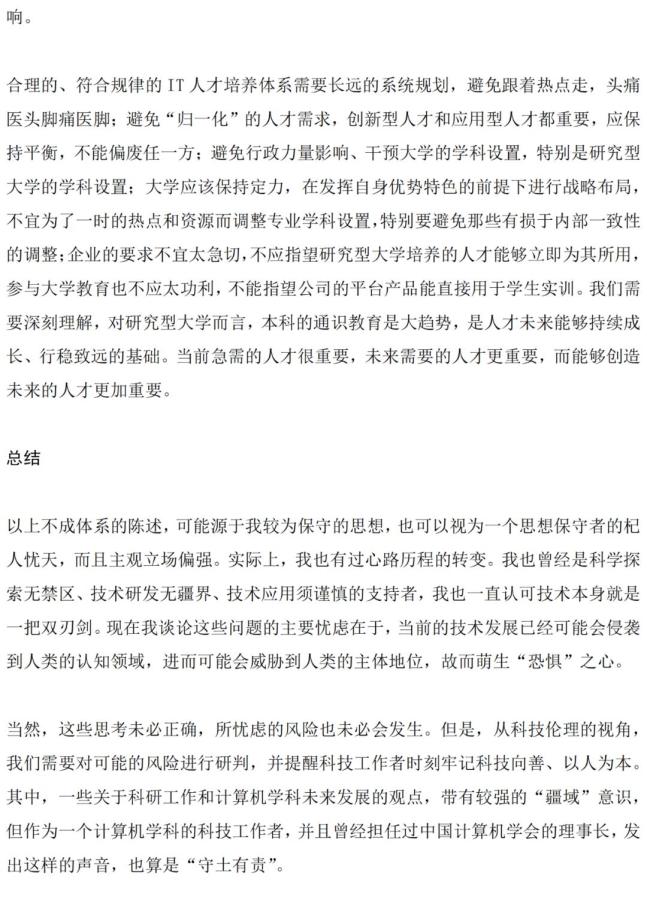 响。

合理的、符合规律的 IT 人才培养体系需要长远的系统规划，避免跟着热点走，头痛医头脚痛医脚；避免“归一化”的人才需求，创新型人才和应用型人才都重要，应保持平衡，不能偏废任一方；避免行政力量影响、干预大学的学科设置，特别是研究型大学的学科设置；大学应该保持定力，在发挥自身优势特色的前提下进行战略布局，不宜为了一时的热点和资源而调整专业学科设置，特别要避免那些有损于内部一致性的调整；企业的要求不宜太急切，不应指望研究型大学培养的人才能够立即为其所用，参与大学教育也不应太功利，不能指望公司的平台产品能直接用于学生实训。我们需要深刻理解，对研究型大学而言，本科的通识教育是大趋势，是人才未来能够持续成长、行稳致远的基础。当前急需的人才很重要，未来需要的人才更重要，而能够创造未来的人才更加重要。

总结

以上不成体系的陈述，可能源于我较为保守的思想，也可以视为一个思想保守者的杞人忧天，而且主观立场偏强。实际上，我也有过心路历程的转变。我也曾经是科学探索无禁区、技术研发无疆界、技术应用须谨慎的支持者，我也一直认可技术本身就是一把双刃剑。现在我谈论这些问题的主要忧虑在于，当前的技术发展已经可能会侵袭到人类的认知领域，进而可能会威胁到人类的主体地位，故而萌生“恐惧”之心。

当然，这些思考未必正确，所忧虑的风险也未必会发生。但是，从科技伦理的视角，我们需要对可能的风险进行研判，并提醒科技工作者时刻牢记科技向善、以人为本。其中，一些关于科研工作和计算机学科未来发展的观点，带有较强的“疆域”意识，但作为一个计算机学科的科技工作者，并且曾经担任过中国计算机学会的理事长，发出这样的声音，也算是“守土有责”。